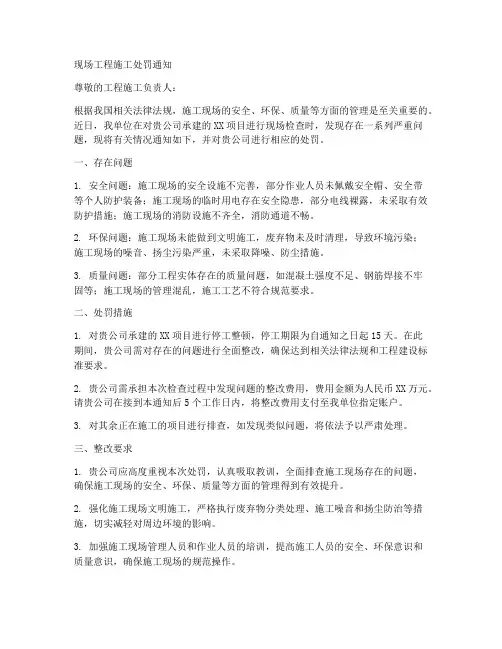 现场工程施工处罚通知

尊敬的工程施工负责人：

根据我国相关法律法规，施工现场的安全、环保、质量等方面的管理是至关重要的。近日，我单位在对贵公司承建的XX项目进行现场检查时，发现存在一系列严重问题，现将有关情况通知如下，并对贵公司进行相应的处罚。

一、存在问题

1. 安全问题：施工现场的安全设施不完善，部分作业人员未佩戴安全帽、安全带等个人防护装备；施工现场的临时用电存在安全隐患，部分电线裸露，未采取有效防护措施；施工现场的消防设施不齐全，消防通道不畅。

2. 环保问题：施工现场未能做到文明施工，废弃物未及时清理，导致环境污染；施工现场的噪音、扬尘污染严重，未采取降噪、防尘措施。

3. 质量问题：部分工程实体存在的质量问题，如混凝土强度不足、钢筋焊接不牢固等；施工现场的管理混乱，施工工艺不符合规范要求。

二、处罚措施

1. 对贵公司承建的XX项目进行停工整顿，停工期限为自通知之日起15天。在此期间，贵公司需对存在的问题进行全面整改，确保达到相关法律法规和工程建设标准要求。

2. 贵公司需承担本次检查过程中发现问题的整改费用，费用金额为人民币XX万元。请贵公司在接到本通知后5个工作日内，将整改费用支付至我单位指定账户。

3. 对其余正在施工的项目进行排查，如发现类似问题，将依法予以严肃处理。

三、整改要求

1. 贵公司应高度重视本次处罚，认真吸取教训，全面排查施工现场存在的问题，确保施工现场的安全、环保、质量等方面的管理得到有效提升。

2. 强化施工现场文明施工，严格执行废弃物分类处理、施工噪音和扬尘防治等措施，切实减轻对周边环境的影响。

3. 加强施工现场管理人员和作业人员的培训，提高施工人员的安全、环保意识和质量意识，确保施工现场的规范操作。